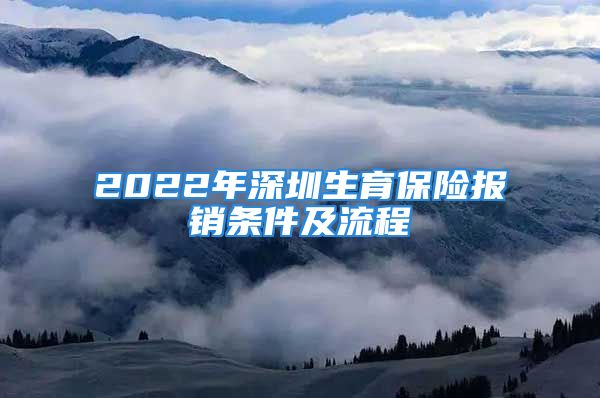 2022年深圳生育保险报销条件及流程